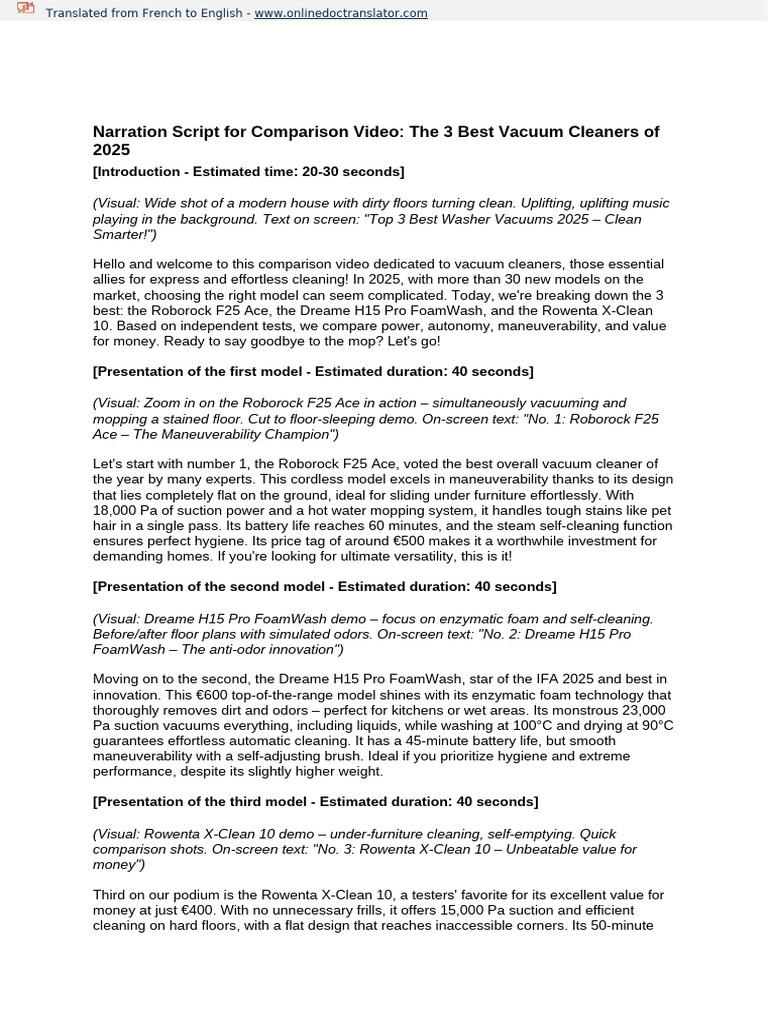 Translated from French to English - www.onlinedoctranslator.com

Narration Script for Comparison Video: The 3 Best Vacuum Cleaners of 2025

[Introduction - Estimated time: 20-30 seconds]

(Visual: Wide shot of a modern house with dirty floors turning clean. Uplifting, uplifting music playing in the background. Text on screen: "Top 3 Best Washer Vacuums 2025 – Clean Smarter!")

Hello and welcome to this comparison video dedicated to vacuum cleaners, those essential allies for express and effortless cleaning! In 2025, with more than 30 new models on the market, choosing the right model can seem complicated. Today, we're breaking down the 3 best: the Roborock F25 Ace, the Dreame H15 Pro FoamWash, and the Rowenta X-Clean 10. Based on independent tests, we compare power, autonomy, maneuverability, and value for money. Ready to say goodbye to the mop? Let's go!

[Presentation of the first model - Estimated duration: 40 seconds]

(Visual: Zoom in on the Roborock F25 Ace in action – simultaneously vacuuming and mopping a stained floor. Cut to floor-sleeping demo. On-screen text: "No. 1: Roborock F25 Ace – The Maneuverability Champion")

Let's start with number 1, the Roborock F25 Ace, voted the best overall vacuum cleaner of the year by many experts. This cordless model excels in maneuverability thanks to its design that lies completely flat on the ground, ideal for sliding under furniture effortlessly. With 18,000 Pa of suction power and a hot water mopping system, it handles tough stains like pet hair in a single pass. Its battery life reaches 60 minutes, and the steam self-cleaning function ensures perfect hygiene. Its price tag of around €500 makes it a worthwhile investment for demanding homes. If you're looking for ultimate versatility, this is it!

[Presentation of the second model - Estimated duration: 40 seconds]

(Visual: Dreame H15 Pro FoamWash demo – focus on enzymatic foam and self-cleaning. Before/after floor plans with simulated odors. On-screen text: "No. 2: Dreame H15 Pro FoamWash – The anti-odor innovation")

Moving on to the second, the Dreame H15 Pro FoamWash, star of the IFA 2025 and best in innovation. This €600 top-of-the-range model shines with its enzymatic foam technology that thoroughly removes dirt and odors – perfect for kitchens or wet areas. Its monstrous 23,000 Pa suction vacuums everything, including liquids, while washing at 100°C and drying at 90°C guarantees effortless automatic cleaning. It has a 45-minute battery life, but smooth maneuverability with a self-adjusting brush. Ideal if you prioritize hygiene and extreme performance, despite its slightly higher weight.

[Presentation of the third model - Estimated duration: 40 seconds]

(Visual: Rowenta X-Clean 10 demo – under-furniture cleaning, self-emptying. Quick comparison shots. On-screen text: "No. 3: Rowenta X-Clean 10 – Unbeatable value for money")

Third on our podium is the Rowenta X-Clean 10, a testers' favorite for its excellent value for money at just €400. With no unnecessary frills, it offers 15,000 Pa suction and efficient cleaning on hard floors, with a flat design that reaches inaccessible corners. Its 50-minute